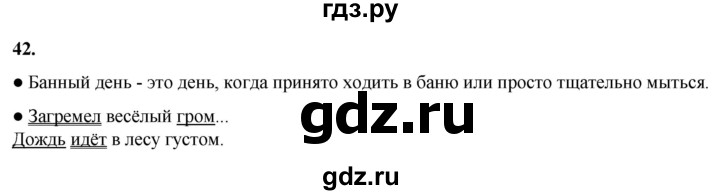 гдз.ру

42.

● Банный день - это день, когда принято ходить в баню или просто тщательно мыться.

● Загремел весёлый гром...
Дождь идёт в лесу густом.

gdz.ru

gdz.ru